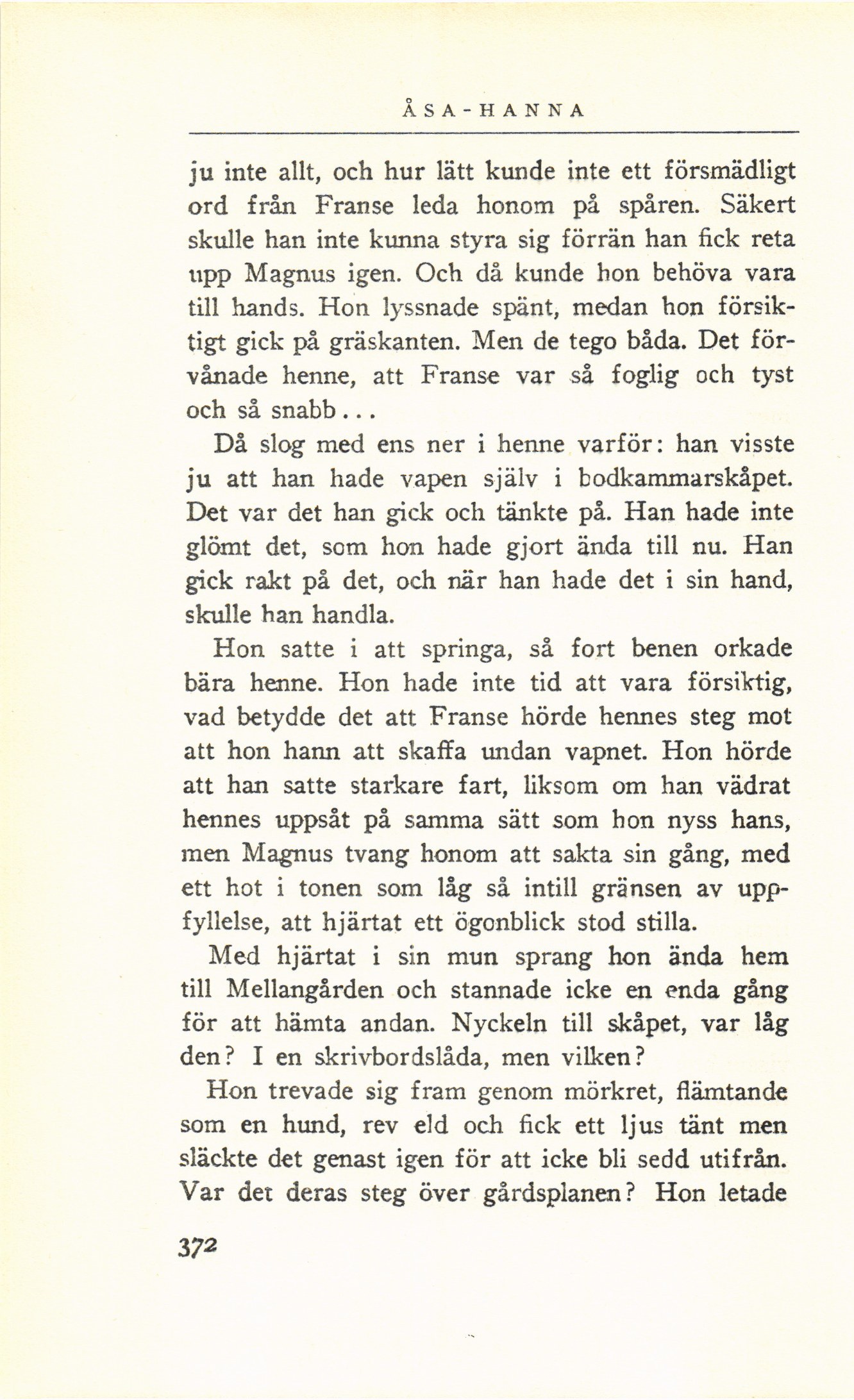 ÅSA-HANNA

ju inte allt, och hur lätt kunde inte ett försmädligt ord från Franse leda honom på spåren. Säkert skulle han inte kunna styra sig förrän han fick reta upp Magnus igen. Och då kunde hon behöva vara till hands. Hon lyssnade spänt, medan hon försiktigt gick på gräskanten. Men de tego båda. Det förvånade henne, att Franse var så foglig och tyst och så snabb...

Då slog med ens ner i henne varför: han visste ju att han hade vapen själv i bodkammarskåpet. Det var det han gick och tänkte på. Han hade inte glömt det, som hon hade gjort ända till nu. Han gick rakt på det, och när han hade det i sin hand, skulle han handla.

Hon satte i att springa, så fort benen orkade bära henne. Hon hade inte tid att vara försiktig, vad betydde det att Franse hörde hennes steg mot att hon hann att skaffa undan vapnet. Hon hörde att han satte starkare fart, liksom om han vädrat hennes uppsåt på samma sätt som hon nyss hans, men Magnus tvang honom att sakta sin gång, med ett hot i tonen som låg så intill gränsen av uppfyllelse, att hjärtat ett ögonblick stod stilla.

Med hjärtat i sin mun sprang hon ända hem till Mellangården och stannade icke en enda gång för att hämta andan. Nyckeln till skåpet, var låg den? I en skrivbordslåda, men vilken?

Hon trevade sig fram genom mörkret, flämtande som en hund, rev eld och fick ett ljus tänt men släckte det genast igen för att icke bli sedd utifrån. Var det deras steg över gårdsplanen? Hon letade

372